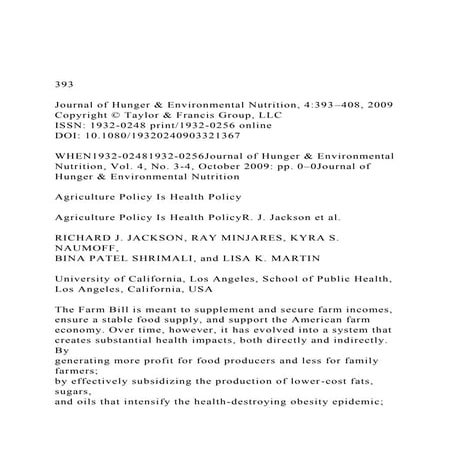 393

Journal of Hunger & Environmental Nutrition, 4:393–408, 2009
Copyright © Taylor & Francis Group, LLC
ISSN: 1932-0248 print/1932-0256 online
DOI: 10.1080/19320240903321367

WHEN1932-02481932-0256Journal of Hunger & Environmental Nutrition, Vol. 4, No. 3-4, October 2009: pp. 0–0Journal of Hunger & Environmental Nutrition

Agriculture Policy Is Health Policy

Agriculture Policy Is Health PolicyR. J. Jackson et al.

RICHARD J. JACKSON, RAY MINJARES, KYRA S. NAUMOFF,
BINA PATEL SHRIMALI, and LISA K. MARTIN

University of California, Los Angeles, School of Public Health, Los Angeles, California, USA

The Farm Bill is meant to supplement and secure farm incomes, ensure a stable food supply, and support the American farm economy. Over time, however, it has evolved into a system that creates substantial health impacts, both directly and indirectly. By
generating more profit for food producers and less for family farmers;
by effectively subsidizing the production of lower-cost fats, sugars,
and oils that intensify the health-destroying obesity epidemic;